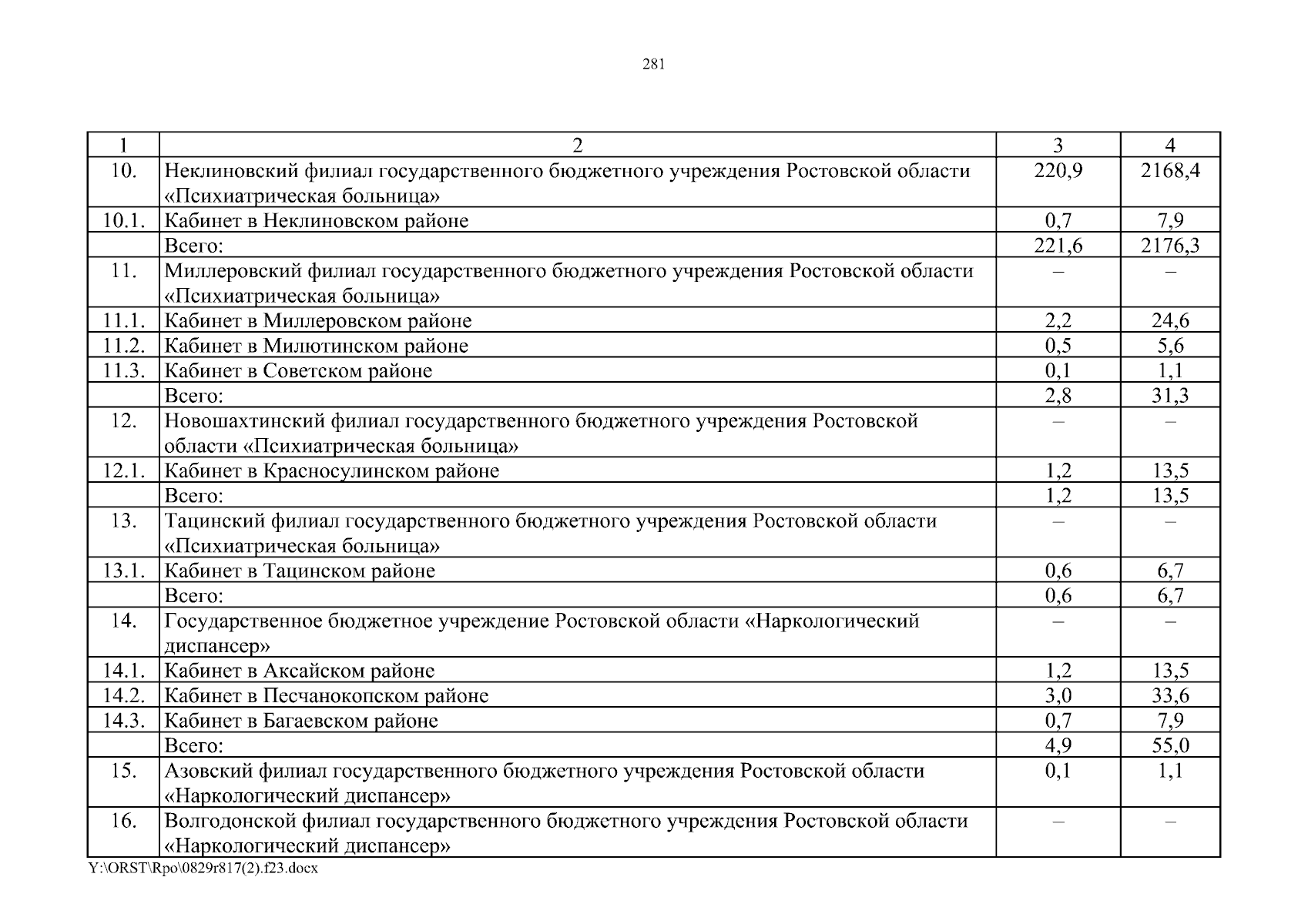 281

| 1 | 2 | 3 | 4 |
|---|---|---|---|
| 10. | Неклиновский филиал государственного бюджетного учреждения Ростовской области «Психиатрическая больница» | 220,9 | 2168,4 |
| 10.1. | Кабинет в Неклиновском районе | 0,7 | 7,9 |
| | Всего: | 221,6 | 2176,3 |
| 11. | Миллеровский филиал государственного бюджетного учреждения Ростовской области «Психиатрическая больница» | – | – |
| 11.1. | Кабинет в Миллеровском районе | 2,2 | 24,6 |
| 11.2. | Кабинет в Милютинском районе | 0,5 | 5,6 |
| 11.3. | Кабинет в Советском районе | 0,1 | 1,1 |
| | Всего: | 2,8 | 31,3 |
| 12. | Новошахтинский филиал государственного бюджетного учреждения Ростовской области «Психиатрическая больница» | – | – |
| 12.1. | Кабинет в Красносулинском районе | 1,2 | 13,5 |
| | Всего: | 1,2 | 13,5 |
| 13. | Тацинский филиал государственного бюджетного учреждения Ростовской области «Психиатрическая больница» | – | – |
| 13.1. | Кабинет в Тацинском районе | 0,6 | 6,7 |
| | Всего: | 0,6 | 6,7 |
| 14. | Государственное бюджетное учреждение Ростовской области «Наркологический диспансер» | – | – |
| 14.1. | Кабинет в Аксайском районе | 1,2 | 13,5 |
| 14.2. | Кабинет в Песчанокопском районе | 3,0 | 33,6 |
| 14.3. | Кабинет в Багаевском районе | 0,7 | 7,9 |
| | Всего: | 4,9 | 55,0 |
| 15. | Азовский филиал государственного бюджетного учреждения Ростовской области «Наркологический диспансер» | 0,1 | 1,1 |
| 16. | Волгодонской филиал государственного бюджетного учреждения Ростовской области «Наркологический диспансер» | – | – |

Y:\ORST\Rpo\0829r817(2).f23.docx